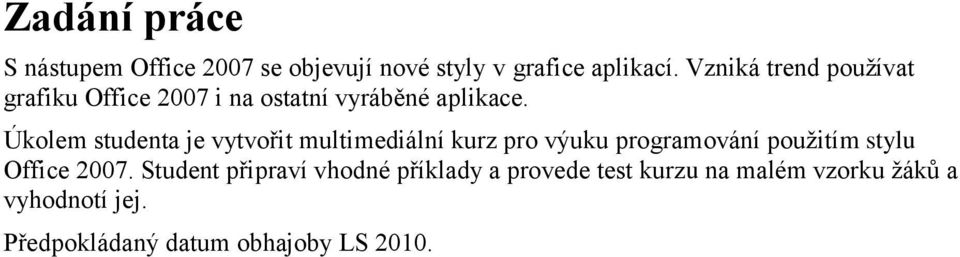 Zadání práce

S nástupem Office 2007 se objevují nové styly v grafice aplikací. Vzniká trend používat grafiku Office 2007 i na ostatní vyráběné aplikace.

Úkolem studenta je vytvořit multimediální kurz pro výuku programování použitím stylu Office 2007. Student připraví vhodné příklady a provede test kurzu na malém vzorku žáků a vyhodnotí jej.

Předpokládaný datum obhajoby LS 2010.